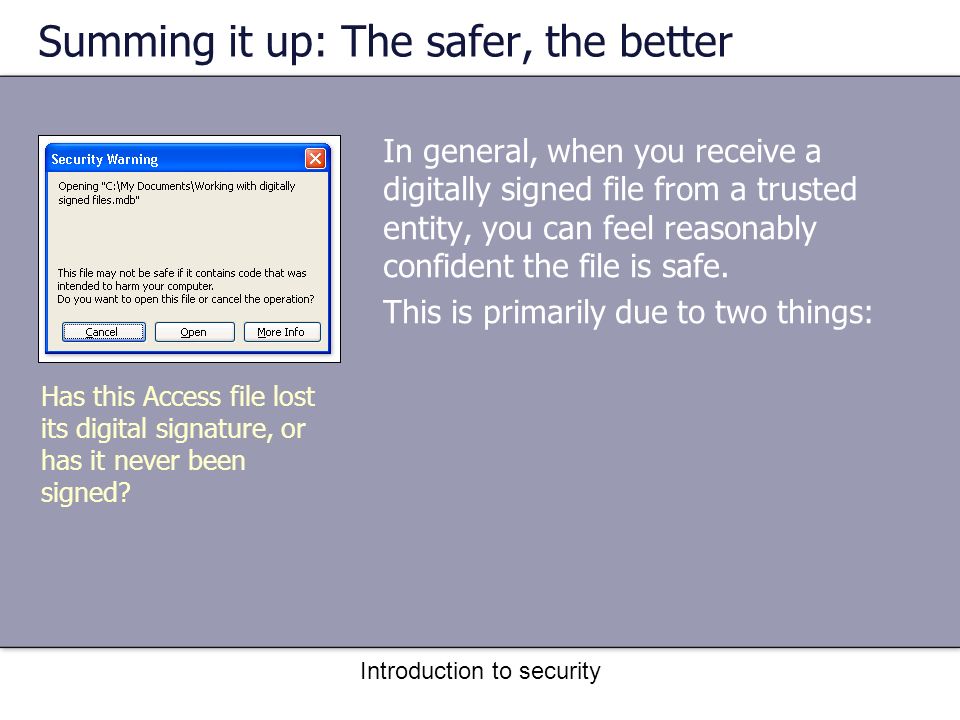 Summing it up: The safer, the better

Security Warning

Opening "C:\My Documents\Working with digitally signed files.mdb"

This file may not be safe if it contains code that was intended to harm your computer.
Do you want to open this file or cancel the operation?

Cancel Open More Info

Has this Access file lost its digital signature, or has it never been signed?

In general, when you receive a digitally signed file from a trusted entity, you can feel reasonably confident the file is safe.

This is primarily due to two things:

Introduction to security